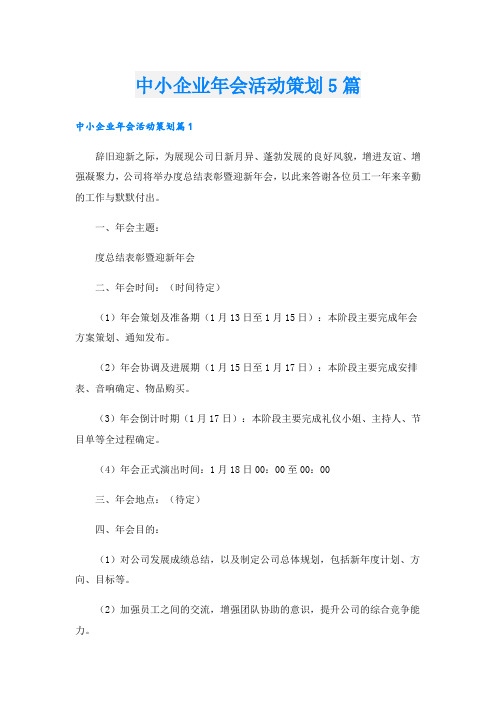 中小企业年会活动策划5篇

中小企业年会活动策划篇1

辞旧迎新之际，为展现公司日新月异、蓬勃发展的良好风貌，增进友谊、增强凝聚力，公司将举办度总结表彰暨迎新年会，以此来答谢各位员工一年来辛勤的工作与默默付出。

一、年会主题：

度总结表彰暨迎新年会

二、年会时间：（时间待定）

（1）年会策划及准备期（1月13日至1月15日）：本阶段主要完成年会方案策划、通知发布。

（2）年会协调及进展期（1月15日至1月17日）：本阶段主要完成安排表、音响确定、物品购买。

（3）年会倒计时期（1月17日）：本阶段主要完成礼仪小姐、主持人、节目单等全过程确定。

（4）年会正式演出时间：1月18日00：00至00：00

三、年会地点：（待定）

四、年会目的：

（1）对公司发展成绩总结，以及制定公司总体规划，包括新年度计划、方向、目标等。

（2）加强员工之间的交流，增强团队协助的意识，提升公司的综合竞争能力。